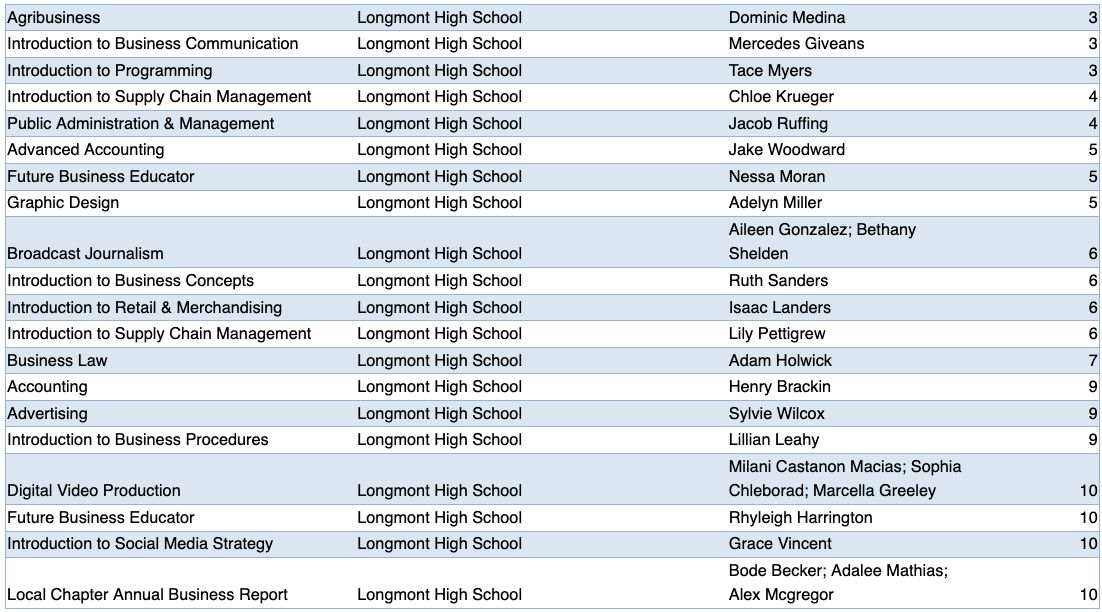 | | | | |
|---|---|---|---|
| Agribusiness | Longmont High School | Dominic Medina | 3 |
| Introduction to Business Communication | Longmont High School | Mercedes Giveans | 3 |
| Introduction to Programming | Longmont High School | Tace Myers | 3 |
| Introduction to Supply Chain Management | Longmont High School | Chloe Krueger | 4 |
| Public Administration & Management | Longmont High School | Jacob Ruffing | 4 |
| Advanced Accounting | Longmont High School | Jake Woodward | 5 |
| Future Business Educator | Longmont High School | Nessa Moran | 5 |
| Graphic Design | Longmont High School | Adelyn Miller | 5 |
| Broadcast Journalism | Longmont High School | Aileen Gonzalez; Bethany Shelden | 6 |
| Introduction to Business Concepts | Longmont High School | Ruth Sanders | 6 |
| Introduction to Retail & Merchandising | Longmont High School | Isaac Landers | 6 |
| Introduction to Supply Chain Management | Longmont High School | Lily Pettigrew | 6 |
| Business Law | Longmont High School | Adam Holwick | 7 |
| Accounting | Longmont High School | Henry Brackin | 9 |
| Advertising | Longmont High School | Sylvie Wilcox | 9 |
| Introduction to Business Procedures | Longmont High School | Lillian Leahy | 9 |
| Digital Video Production | Longmont High School | Milani Castanon Macias; Sophia Chleborad; Marcella Greeley | 10 |
| Future Business Educator | Longmont High School | Rhyleigh Harrington | 10 |
| Introduction to Social Media Strategy | Longmont High School | Grace Vincent | 10 |
| Local Chapter Annual Business Report | Longmont High School | Bode Becker; Adalee Mathias; Alex Mcgregor | 10 |